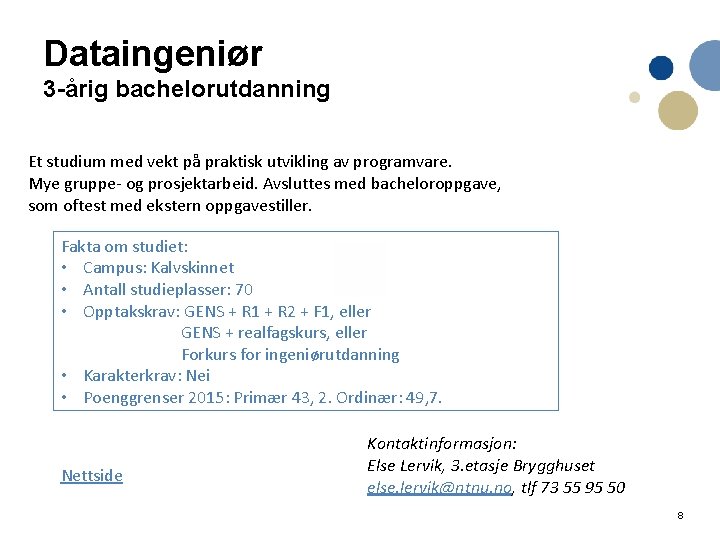 Dataingeniør
3-årig bachelorutdanning

Et studium med vekt på praktisk utvikling av programvare. Mye gruppe- og prosjektarbeid. Avsluttes med bacheloroppgave, som oftest med ekstern oppgavestiller.

Fakta om studiet:
• Campus: Kalvskinnet
• Antall studieplasser: 70
• Opptakskrav: GENS + R1 + R2 + F1, eller
GENS + realfagskurs, eller
Forkurs for ingeniørutdanning
• Karakterkrav: Nei
• Poenggrenser 2015: Primær 43, 2. Ordinær: 49,7.

Nettside

Kontaktinformasjon:
Else Lervik, 3.etasje Brygghuset
else.lervik@ntnu.no, tlf 73 55 95 50

8